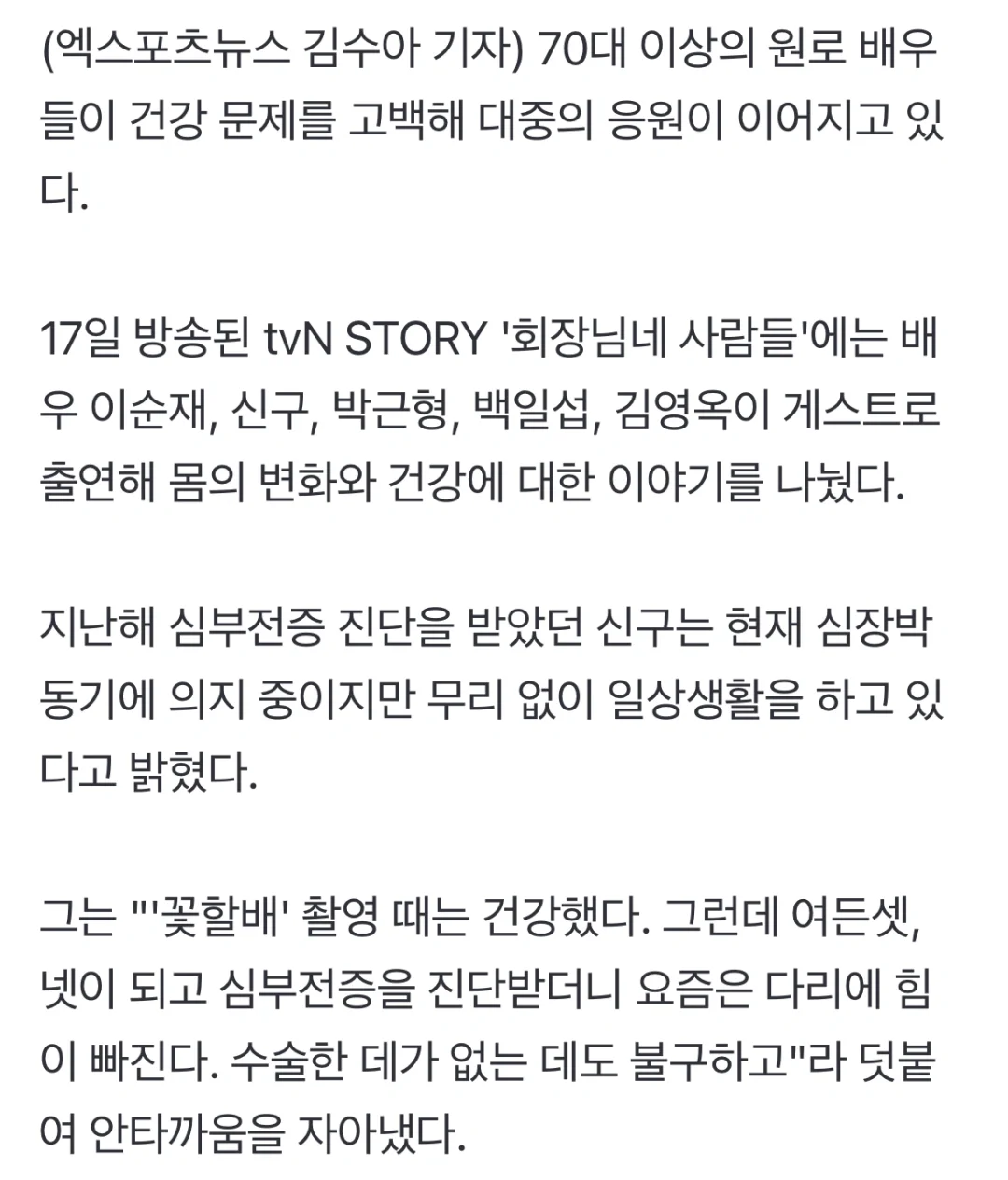 (엑스포츠뉴스 김수아 기자) 70대 이상의 원로 배우들이 건강 문제를 고백해 대중의 응원이 이어지고 있다.

17일 방송된 tvN STORY '회장님네 사람들'에는 배우 이순재, 신구, 박근형, 백일섭, 김영옥이 게스트로 출연해 몸의 변화와 건강에 대한 이야기를 나눴다.

지난해 심부전증 진단을 받았던 신구는 현재 심장박동기에 의지 중이지만 무리 없이 일상생활을 하고 있다고 밝혔다.

그는 "'꽃할배' 촬영 때는 건강했다. 그런데 여든셋, 넷이 되고 심부전증을 진단받더니 요즘은 다리에 힘이 빠진다. 수술한 데가 없는 데도 불구하고"라 덧붙여 안타까움을 자아냈다.